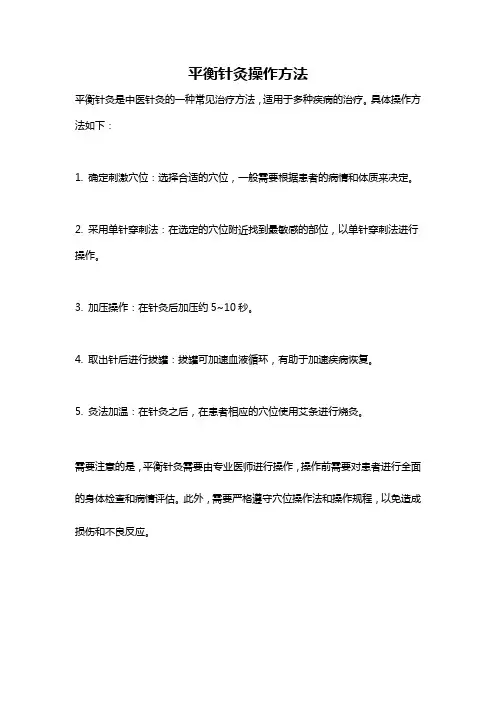 平衡针灸操作方法

平衡针灸是中医针灸的一种常见治疗方法，适用于多种疾病的治疗。具体操作方法如下：

1. 确定刺激穴位：选择合适的穴位，一般需要根据患者的病情和体质来决定。

2. 采用单针穿刺法：在选定的穴位附近找到最敏感的部位，以单针穿刺法进行操作。

3. 加压操作：在针灸后加压约 5~10 秒。

4. 取出针后进行拔罐：拔罐可加速血液循环，有助于加速疾病恢复。

5. 灸法加温：在针灸之后，在患者相应的穴位使用艾条进行烧灸。

需要注意的是，平衡针灸需要由专业医师进行操作，操作前需要对患者进行全面的身体检查和病情评估。此外，需要严格遵守穴位操作法和操作规程，以免造成损伤和不良反应。